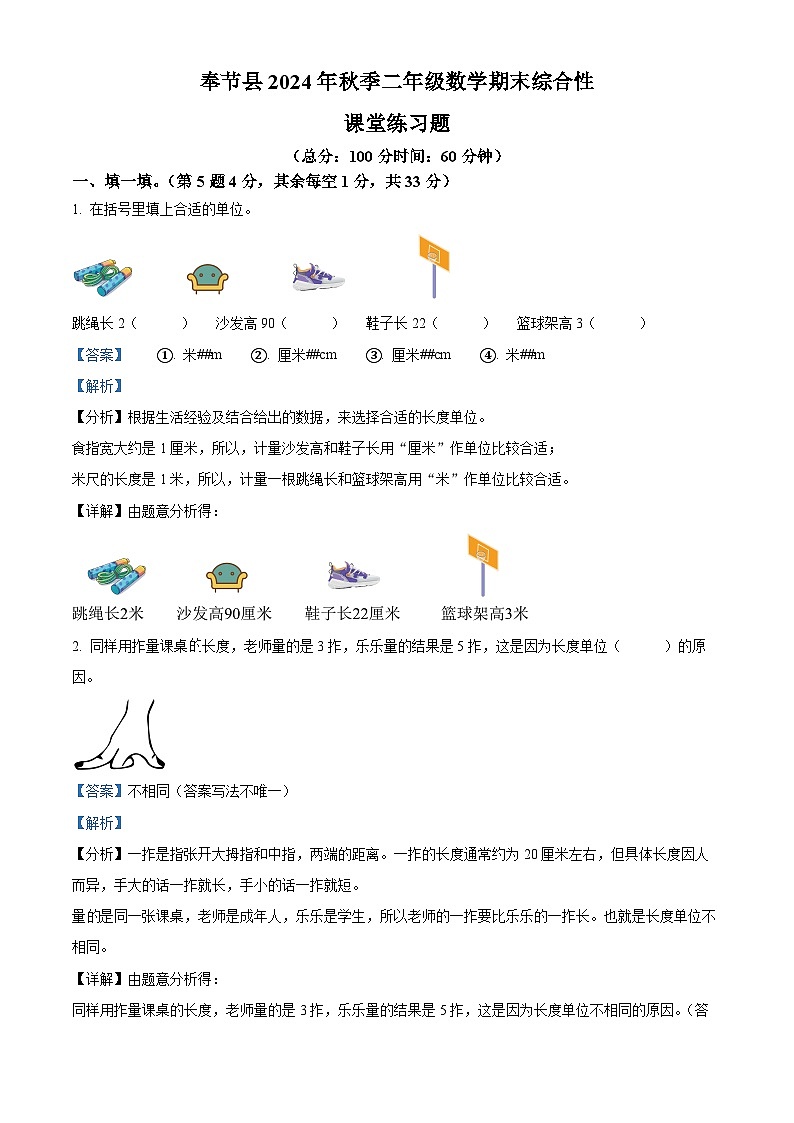 奉节县2024年秋季二年级数学期末综合性

课堂练习题

（总分：100分时间：60分钟）

一、填一填。（第5题4分，其余每空1分，共33分）

1. 在括号里填上合适的单位。

跳绳长2（　　）　沙发高90（　　）　鞋子长22（　　）　篮球架高3（　　）

【答案】　①. 米##m　②. 厘米##cm　③. 厘米##cm　④. 米##m

【解析】

【分析】根据生活经验及结合给出的数据，来选择合适的长度单位。

食指宽大约是1厘米，所以，计量沙发高和鞋子长用“厘米”作单位比较合适；

米尺的长度是1米，所以，计量一根跳绳长和篮球架高用“米”作单位比较合适。

【详解】由题意分析得：

跳绳长2米　沙发高90厘米　鞋子长22厘米　篮球架高3米

2. 同样用拃量课桌的长度，老师量的是3拃，乐乐量的结果是5拃，这是因为长度单位（　　）的原因。

【答案】不相同（答案写法不唯一）

【解析】

【分析】一拃是指张开大拇指和中指，两端的距离。一拃的长度通常约为20厘米左右，但具体长度因人而异，手大的话一拃就长，手小的话一拃就短。

量的是同一张课桌，老师是成年人，乐乐是学生，所以老师的一拃要比乐乐的一拃长。也就是长度单位不相同。

【详解】由题意分析得：

同样用拃量课桌的长度，老师量的是3拃，乐乐量的结果是5拃，这是因为长度单位不相同的原因。（答